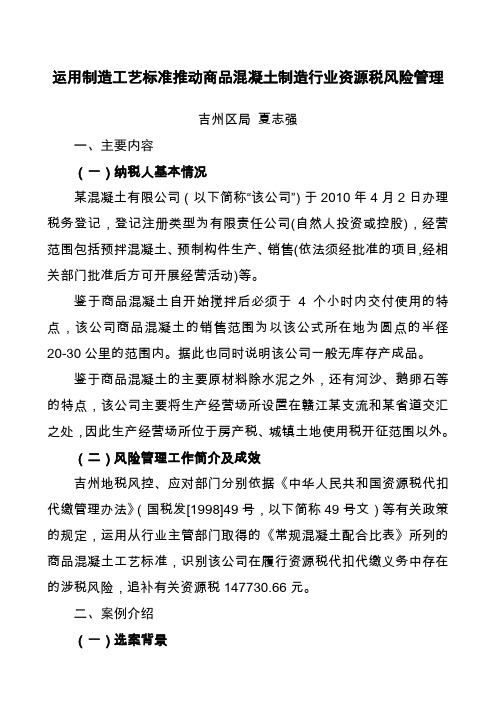 运用制造工艺标准推动商品混凝土制造行业资源税风险管理

吉州区局 夏志强

一、主要内容

（一）纳税人基本情况

某混凝土有限公司（以下简称“该公司”）于 2010 年 4 月 2 日办理税务登记，登记注册类型为有限责任公司(自然人投资或控股)，经营范围包括预拌混凝土、预制构件生产、销售(依法须经批准的项目,经相关部门批准后方可开展经营活动)等。

鉴于商品混凝土自开始搅拌后必须于 4 个小时内交付使用的特点，该公司商品混凝土的销售范围为以该公式所在地为圆点的半径 20-30 公里的范围内。据此也同时说明该公司一般无库存产成品。

鉴于商品混凝土的主要原材料除水泥之外，还有河沙、鹅卵石等的特点，该公司主要将生产经营场所设置在赣江某支流和某省道交汇之处，因此生产经营场所位于房产税、城镇土地使用税开征范围以外。

（二）风险管理工作简介及成效

吉州地税风控、应对部门分别依据《中华人民共和国资源税代扣代缴管理办法》（国税发[1998]49 号，以下简称 49 号文）等有关政策的规定，运用从行业主管部门取得的《常规混凝土配合比表》所列的商品混凝土工艺标准，识别该公司在履行资源税代扣代缴义务中存在的涉税风险，追补有关资源税 147730.66 元。

二、案例介绍

（一）选案背景